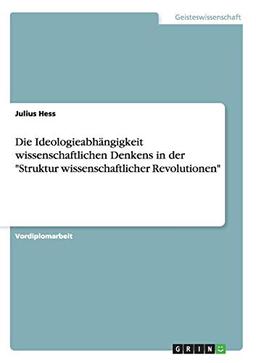 Geisteswissenschaft

Julius Hess

Die Ideologieabhängigkeit wissenschaftlichen Denkens in der "Struktur wissenschaftlicher Revolutionen"

Vordiplomarbeit

GRIN